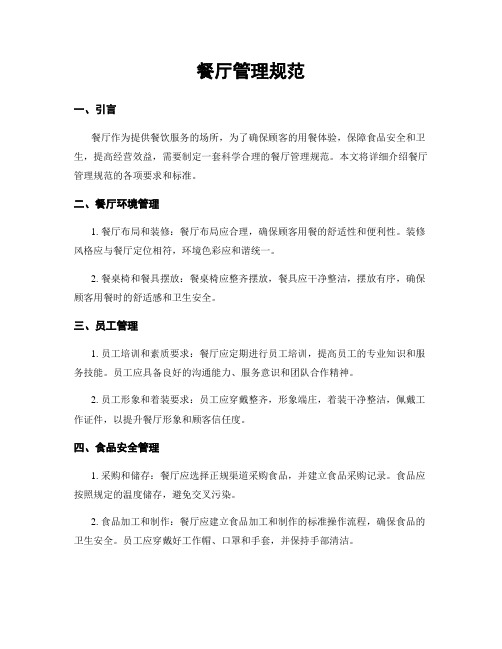 餐厅管理规范

一、引言

餐厅作为提供餐饮服务的场所，为了确保顾客的用餐体验，保障食品安全和卫生，提高经营效益，需要制定一套科学合理的餐厅管理规范。本文将详细介绍餐厅管理规范的各项要求和标准。

二、餐厅环境管理

1. 餐厅布局和装修：餐厅布局应合理，确保顾客用餐的舒适性和便利性。装修风格应与餐厅定位相符，环境色彩应和谐统一。

2. 餐桌椅和餐具摆放：餐桌椅应整齐摆放，餐具应干净整洁，摆放有序，确保顾客用餐时的舒适感和卫生安全。

三、员工管理

1. 员工培训和素质要求：餐厅应定期进行员工培训，提高员工的专业知识和服务技能。员工应具备良好的沟通能力、服务意识和团队合作精神。

2. 员工形象和着装要求：员工应穿戴整齐，形象端庄，着装干净整洁，佩戴工作证件，以提升餐厅形象和顾客信任度。

四、食品安全管理

1. 采购和储存：餐厅应选择正规渠道采购食品，并建立食品采购记录。食品应按照规定的温度储存，避免交叉污染。

2. 食品加工和制作：餐厅应建立食品加工和制作的标准操作流程，确保食品的卫生安全。员工应穿戴好工作帽、口罩和手套，并保持手部清洁。